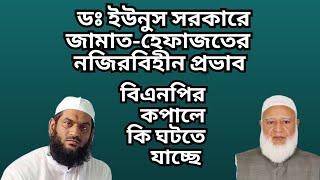 ডঃ ইউনুস সরকারে জামাত-হেফাজতের নজিরবিহীন প্রভাব

বিএনপির কপালে কি ঘটতে যাচ্ছে